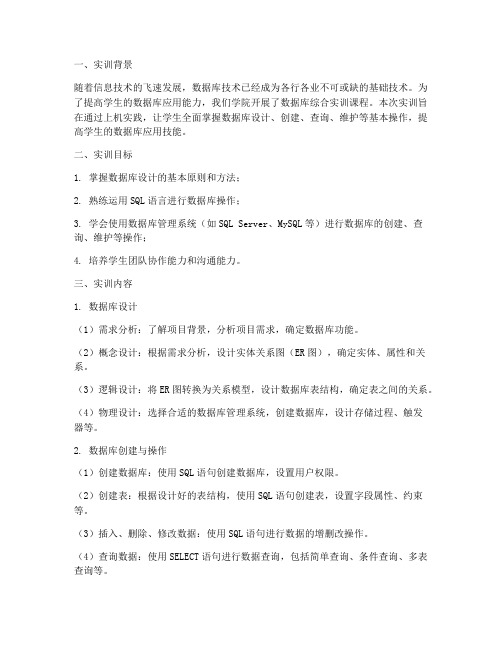 一、实训背景

随着信息技术的飞速发展，数据库技术已经成为各行各业不可或缺的基础技术。为了提高学生的数据库应用能力，我们学院开展了数据库综合实训课程。本次实训旨在通过上机实践，让学生全面掌握数据库设计、创建、查询、维护等基本操作，提高学生的数据库应用技能。

二、实训目标

1. 掌握数据库设计的基本原则和方法；

2. 熟练运用SQL语言进行数据库操作；

3. 学会使用数据库管理系统（如SQL Server、MySQL等）进行数据库的创建、查询、维护等操作；

4. 培养学生团队协作能力和沟通能力。

三、实训内容

1. 数据库设计

（1）需求分析：了解项目背景，分析项目需求，确定数据库功能。

（2）概念设计：根据需求分析，设计实体关系图（ER图），确定实体、属性和关系。

（3）逻辑设计：将ER图转换为关系模型，设计数据库表结构，确定表之间的关系。

（4）物理设计：选择合适的数据库管理系统，创建数据库，设计存储过程、触发器等。

2. 数据库创建与操作

（1）创建数据库：使用SQL语句创建数据库，设置用户权限。

（2）创建表：根据设计好的表结构，使用SQL语句创建表，设置字段属性、约束等。

（3）插入、删除、修改数据：使用SQL语句进行数据的增删改操作。

（4）查询数据：使用SELECT语句进行数据查询，包括简单查询、条件查询、多表查询等。